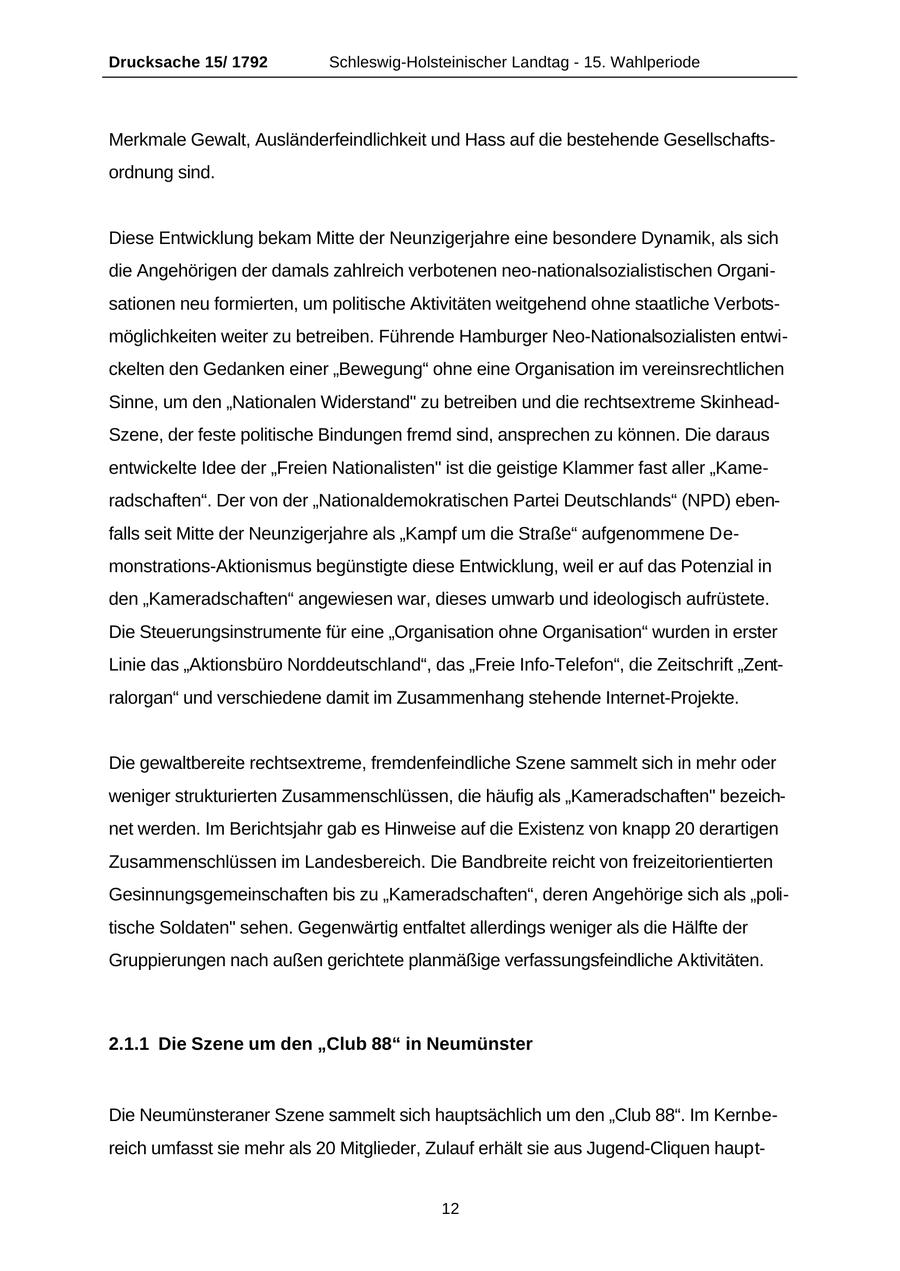 Drucksache 15/ 1792 Schleswig-Holsteinischer Landtag - 15. Wahlperiode

Merkmale Gewalt, Ausländerfeindlichkeit und Hass auf die bestehende Gesellschaftsordnung sind.

Diese Entwicklung bekam Mitte der Neunzigerjahre eine besondere Dynamik, als sich die Angehörigen der damals zahlreich verbotenen neo-nationalsozialistischen Organisationen neu formierten, um politische Aktivitäten weitgehend ohne staatliche Verbotsmöglichkeiten weiter zu betreiben. Führende Hamburger Neo-Nationalsozialisten entwickelten den Gedanken einer „Bewegung“ ohne eine Organisation im vereinsrechtlichen Sinne, um den „Nationalen Widerstand" zu betreiben und die rechtsextreme Skinhead-Szene, der feste politische Bindungen fremd sind, ansprechen zu können. Die daraus entwickelte Idee der „Freien Nationalisten" ist die geistige Klammer fast aller „Kameradschaften“. Der von der „Nationaldemokratischen Partei Deutschlands“ (NPD) ebenfalls seit Mitte der Neunzigerjahre als „Kampf um die Straße“ aufgenommene Demonstrations-Aktionismus begünstigte diese Entwicklung, weil er auf das Potenzial in den „Kameradschaften“ angewiesen war, dieses umwarb und ideologisch aufrüstete. Die Steuerungsinstrumente für eine „Organisation ohne Organisation“ wurden in erster Linie das „Aktionsbüro Norddeutschland“, das „Freie Info-Telefon“, die Zeitschrift „Zentralorgan“ und verschiedene damit im Zusammenhang stehende Internet-Projekte.

Die gewaltbereite rechtsextreme, fremdenfeindliche Szene sammelt sich in mehr oder weniger strukturierten Zusammenschlüssen, die häufig als „Kameradschaften" bezeichnet werden. Im Berichtsjahr gab es Hinweise auf die Existenz von knapp 20 derartigen Zusammenschlüssen im Landesbereich. Die Bandbreite reicht von freizeitorientierten Gesinnungsgemeinschaften bis zu „Kameradschaften“, deren Angehörige sich als „politische Soldaten" sehen. Gegenwärtig entfaltet allerdings weniger als die Hälfte der Gruppierungen nach außen gerichtete planmäßige verfassungsfeindliche Aktivitäten.

2.1.1 Die Szene um den „Club 88“ in Neumünster

Die Neumünsteraner Szene sammelt sich hauptsächlich um den „Club 88“. Im Kernbereich umfasst sie mehr als 20 Mitglieder, Zulauf erhält sie aus Jugend-Cliquen haupt-

12